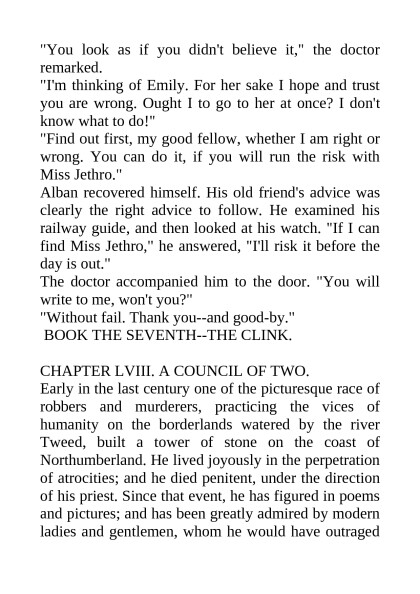 "You look as if you didn't believe it," the doctor remarked.
"I'm thinking of Emily. For her sake I hope and trust you are wrong. Ought I to go to her at once? I don't know what to do!"
"Find out first, my good fellow, whether I am right or wrong. You can do it, if you will run the risk with Miss Jethro."
Alban recovered himself. His old friend's advice was clearly the right advice to follow. He examined his railway guide, and then looked at his watch. "If I can find Miss Jethro," he answered, "I'll risk it before the day is out."
The doctor accompanied him to the door. "You will write to me, won't you?"
"Without fail. Thank you--and good-by."
BOOK THE SEVENTH--THE CLINK.

CHAPTER LVIII. A COUNCIL OF TWO.
Early in the last century one of the picturesque race of robbers and murderers, practicing the vices of humanity on the borderlands watered by the river Tweed, built a tower of stone on the coast of Northumberland. He lived joyously in the perpetration of atrocities; and he died penitent, under the direction of his priest. Since that event, he has figured in poems and pictures; and has been greatly admired by modern ladies and gentlemen, whom he would have outraged